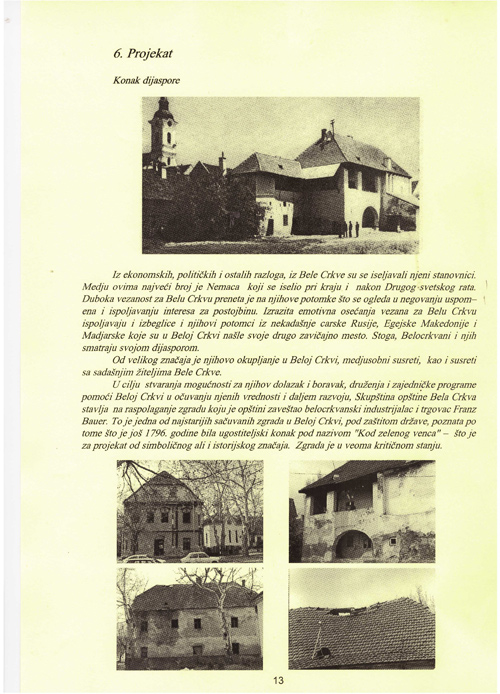 6. Projekat

Konak dijaspore

Iz ekonomskih, političkih i ostalih razloga, iz Bele Crkve su se iseljavali njeni stanovnici. Medju ovima najveći broj je Nemaca koji se iselio pri kraju i nakon Drugog svetskog rata. Duboka vezanost za Belu Crkvu preneta je na njihove potomke što se ogleda u negovanju uspomena i ispoljavanju interesa za postojbinu. Izrazita emotivna osećanja vezana za Belu Crkvu ispoljavaju i izbeglice i njihovi potomci iz nekadašnje carske Rusije, Egejske Makedonije i Madjarske koje su u Beloj Crkvi našle svoje drugo zavičajno mesto. Stoga, Belocrkvani i njih smatraju svojom dijasporom.

Od velikog značaja je njihovo okupljanje u Beloj Crkvi, medjusobni susreti, kao i susreti sa sadašnjim žiteljima Bele Crkve.

U cilju stvaranja mogućnosti za njihov dolazak i boravak, druženja i zajedničke programe pomoći Beloj Crkvi u očuvanju njenih vrednosti i daljem razvoju, Skupština opštine Bela Crkva stavlja na raspolaganje zgradu koju je opštini zaveštao belocrkvanski industrijalac i trgovac Franz Bauer. To je jedna od najstarijih sačuvanih zgrada u Beloj Crkvi, pod zaštitom države, poznata po tome što je još 1796. godine bila ugostiteljski konak pod nazivom "Kod zelenog venca" – što je za projekat od simboličnog ali i istorijskog značaja. Zgrada je u veoma kritičnom stanju.

13